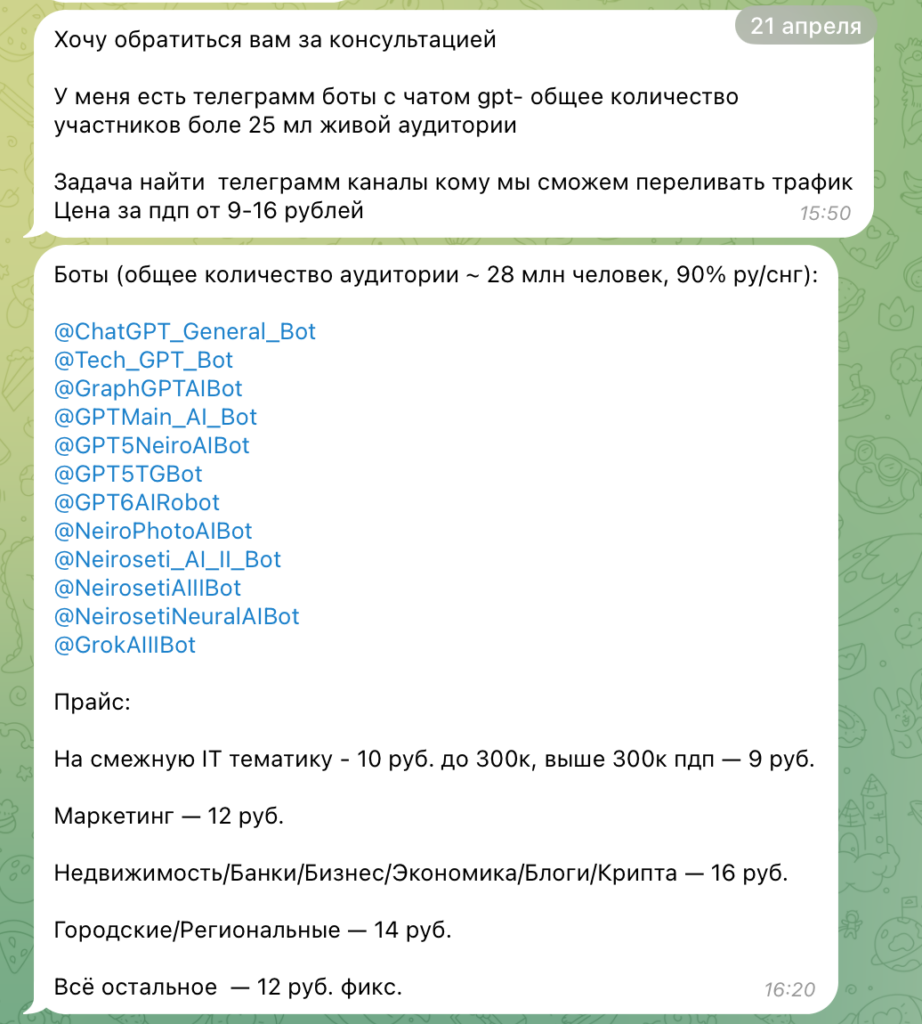 21 апреля

Хочу обратиться вам за консультацией

У меня есть телеграмм боты с чатом gpt- общее количество участников боле 25 мл живой аудитории

Задача найти телеграмм каналы кому мы сможем переливать трафик
Цена за пдп от 9-16 рублей
15:50

Боты (общее количество аудитории ~ 28 млн человек, 90% ру/снг):

@ChatGPT_General_Bot
@Tech_GPT_Bot
@GraphGPTAIBot
@GPTMain_AI_Bot
@GPT5NeiroAIBot
@GPT5TGBot
@GPT6AIRobot
@NeiroPhotoAIBot
@Neiroseti_AI_II_Bot
@NeirosetiAIIIBot
@NeirosetiNeuralAIBot
@GrokAIIIBot

Прайс:

На смежную IT тематику - 10 руб. до 300к, выше 300к пдп — 9 руб.

Маркетинг — 12 руб.

Недвижимость/Банки/Бизнес/Экономика/Блоги/Крипта — 16 руб.

Городские/Региональные — 14 руб.

Всё остальное — 12 руб. фикс.
16:20